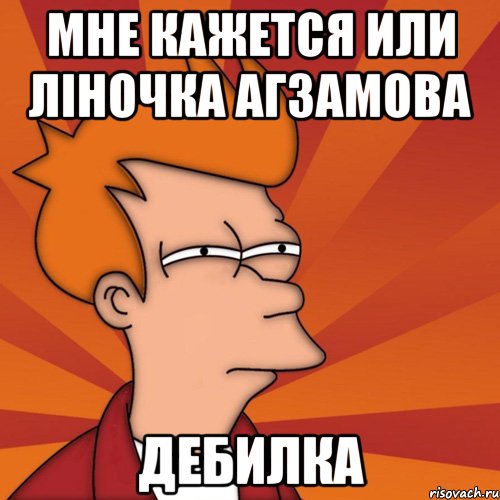 МНЕ КАЖЕТСЯ ИЛИ ЛІНОЧКА АГЗАМОВА

ДЕБИЛКА

risovach.ru